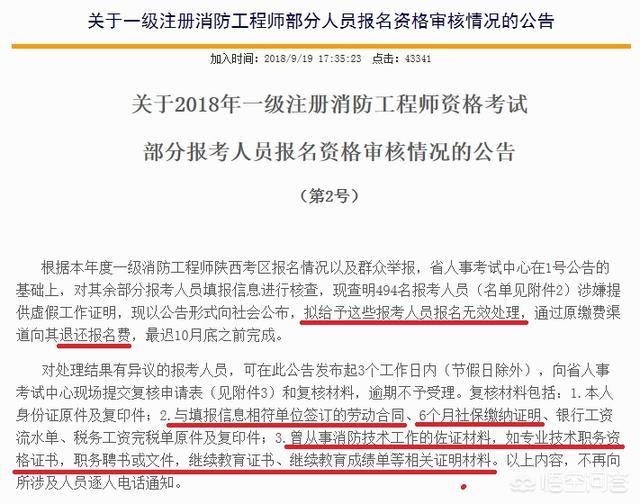 关于一级注册消防工程师部分人员报名资格审核情况的公告

加入时间：2018/9/19 17:35:23 点击：43341

关于2018年一级注册消防工程师资格考试

部分报考人员报名资格审核情况的公告

（第2号）

根据本年度一级消防工程师陕西考区报名情况以及群众举报，省人事考试中心在1号公告的基础上，对其余部分报考人员填报信息进行核查，现查明494名报考人员（名单见附件2）涉嫌提供虚假工作证明，现以公告形式向社会公布，拟给予这些报考人员报名无效处理，通过原缴费渠道向其退还报名费，最迟10月底之前完成。

对处理结果有异议的报考人员，可在此公告发布起3个工作日内（节假日除外），向省人事考试中心现场提交复核申请表（见附件3）和复核材料，逾期不予受理。复核材料包括：1.本人身份证原件及复印件；2.与填报信息相符单位签订的劳动合同、6个月社保缴纳证明、银行工资流水单、税务工资完税单原件及复印件；3.曾从事消防技术工作的佐证材料，如专业技术职务资格证书，职务聘书或文件，继续教育证书、继续教育成绩单等相关证明材料。以上内容，不再向所涉及人员逐人电话通知。

悟空问答